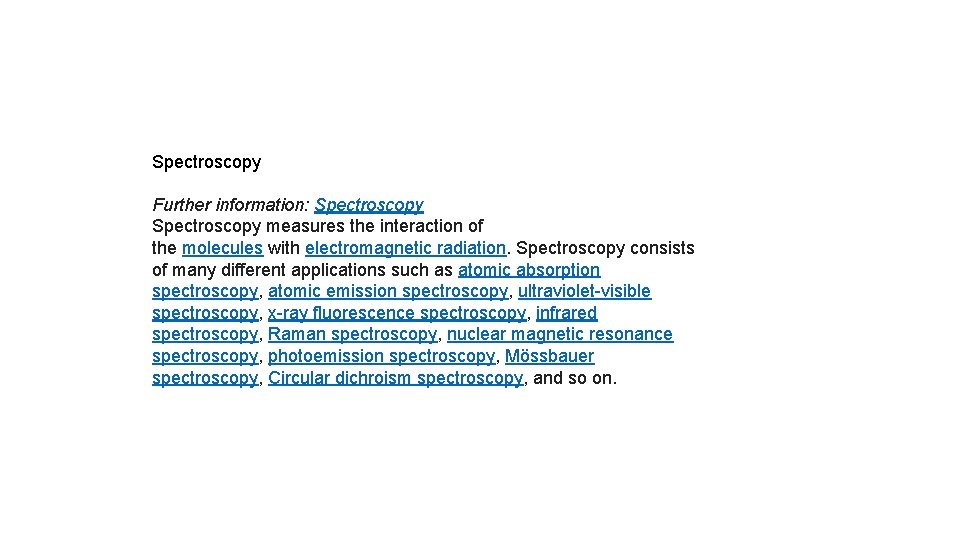 Spectroscopy

Further information: Spectroscopy

Spectroscopy measures the interaction of the molecules with electromagnetic radiation. Spectroscopy consists of many different applications such as atomic absorption spectroscopy, atomic emission spectroscopy, ultraviolet-visible spectroscopy, x-ray fluorescence spectroscopy, infrared spectroscopy, Raman spectroscopy, nuclear magnetic resonance spectroscopy, photoemission spectroscopy, Mössbauer spectroscopy, Circular dichroism spectroscopy, and so on.